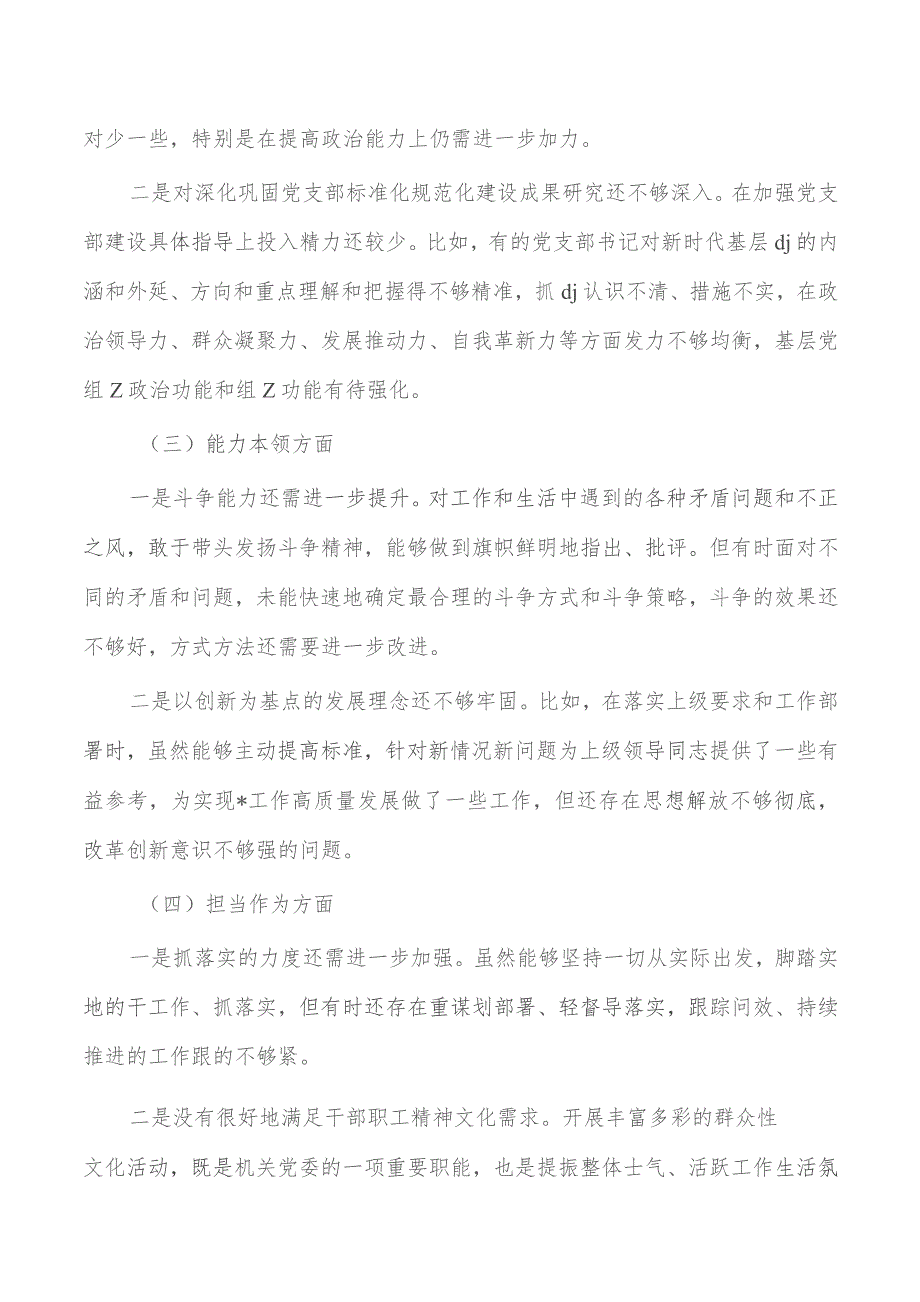 对少一些，特别是在提高政治能力上仍需进一步加力。

二是对深化巩固党支部标准化规范化建设成果研究还不够深入。在加强党支部建设具体指导上投入精力还较少。比如，有的党支部书记对新时代基层dj的内涵和外延、方向和重点理解和把握得不够精准，抓dj认识不清、措施不实，在政治领导力、群众凝聚力、发展推动力、自我革新力等方面发力不够均衡，基层党组Z政治功能和组Z功能有待强化。

（三）能力本领方面

一是斗争能力还需进一步提升。对工作和生活中遇到的各种矛盾问题和不正之风，敢于带头发扬斗争精神，能够做到旗帜鲜明地指出、批评。但有时面对不同的矛盾和问题，未能快速地确定最合理的斗争方式和斗争策略，斗争的效果还不够好，方式方法还需要进一步改进。

二是以创新为基点的发展理念还不够牢固。比如，在落实上级要求和工作部署时，虽然能够主动提高标准，针对新情况新问题为上级领导同志提供了一些有益参考，为实现*工作高质量发展做了一些工作，但还存在思想解放不够彻底，改革创新意识不够强的问题。

（四）担当作为方面

一是抓落实的力度还需进一步加强。虽然能够坚持一切从实际出发，脚踏实地的干工作、抓落实，但有时还存在重谋划部署、轻督导落实，跟踪问效、持续推进的工作跟的不够紧。

二是没有很好地满足干部职工精神文化需求。开展丰富多彩的群众性文化活动，既是机关党委的一项重要职能，也是提振整体士气、活跃工作生活氛